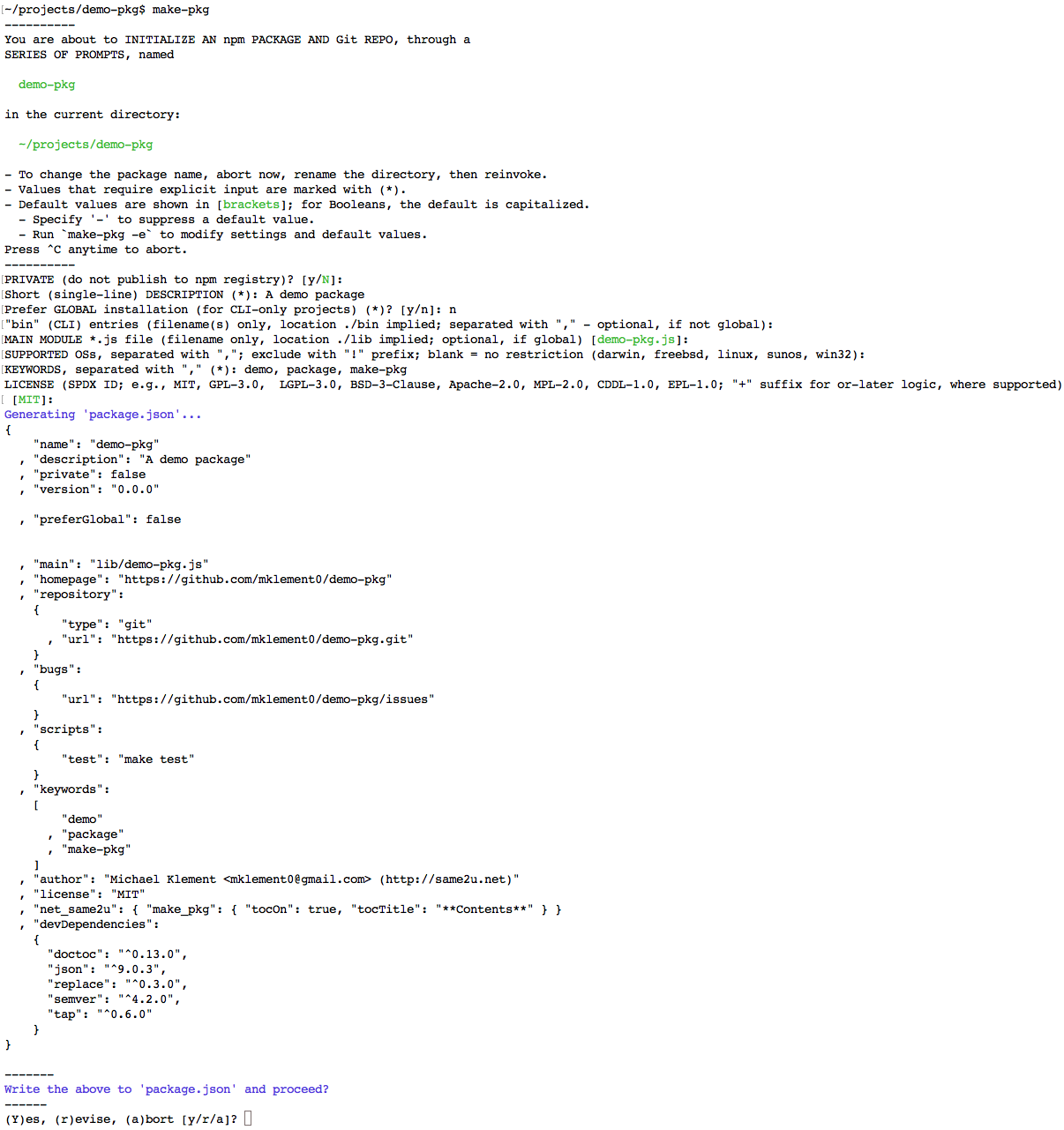 ~/projects/demo-pkg$ make-pkg
----------
You are about to INITIALIZE AN npm PACKAGE AND Git REPO, through a SERIES OF PROMPTS, named

demo-pkg

in the current directory:

~/projects/demo-pkg

- To change the package name, abort now, rename the directory, then reinvoke.
- Values that require explicit input are marked with (*).
- Default values are shown in [brackets]; for Booleans, the default is capitalized.
- Specify '-' to suppress a default value.
- Run `make-pkg -e` to modify settings and default values.
Press ^C anytime to abort.
----------
PRIVATE (do not publish to npm registry)? [y/N]:
Short (single-line) DESCRIPTION (*): A demo package
Prefer GLOBAL installation (for CLI-only projects) (*)? [y/n]: n
"bin" (CLI) entries (filename(s) only, location ./bin implied; separated with "," - optional, if not global):
MAIN MODULE *.js file (filename only, location ./lib implied; optional, if global) [demo-pkg.js]:
SUPPORTED OSs, separated with ","; exclude with "!" prefix; blank = no restriction (darwin, freebsd, linux, sunos, win32):
KEYWORDS, separated with "," (*): demo, package, make-pkg
LICENSE (SPDX ID; e.g., MIT, GPL-3.0, LGPL-3.0, BSD-3-Clause, Apache-2.0, MPL-2.0, CDDL-1.0, EPL-1.0; "+" suffix for or-later logic, where supported) [MIT]:
Generating 'package.json'...
{
"name": "demo-pkg"
, "description": "A demo package"
, "private": false
, "version": "0.0.0"

, "preferGlobal": false

, "main": "lib/demo-pkg.js"
, "homepage": "https://github.com/mklement0/demo-pkg"
, "repository":
{
"type": "git"
, "url": "https://github.com/mklement0/demo-pkg.git"
}
, "bugs":
{
"url": "https://github.com/mklement0/demo-pkg/issues"
}
, "scripts":
{
"test": "make test"
}
, "keywords":
[
"demo"
, "package"
, "make-pkg"
]
, "author": "Michael Klement <mklement0@gmail.com> (http://same2u.net)"
, "license": "MIT"
, "net_same2u": { "make_pkg": { "tocOn": true, "tocTitle": "**Contents**" } }
, "devDependencies":
{
"doctoc": "^0.13.0",
"json": "^9.0.3",
"replace": "^0.3.0",
"semver": "^4.2.0",
"tap": "^0.6.0"
}
}

-------
Write the above to 'package.json' and proceed?
------
(Y)es, (r)evise, (a)bort [y/r/a]?